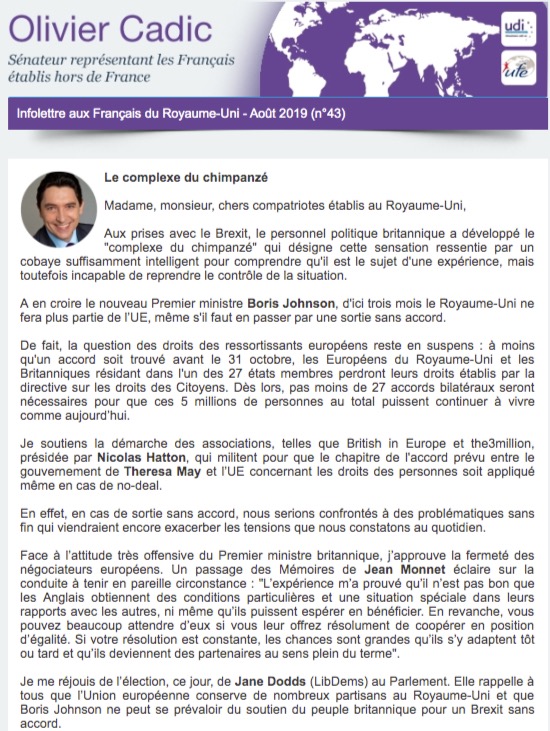 Olivier Cadic

Sénateur représentant les Français établis hors de France

udi

ufe

Infolettre aux Français du Royaume-Uni - Août 2019 (n°43)

Le complexe du chimpanzé

Madame, monsieur, chers compatriotes établis au Royaume-Uni,

Aux prises avec le Brexit, le personnel politique britannique a développé le "complexe du chimpanzé" qui désigne cette sensation ressentie par un cobaye suffisamment intelligent pour comprendre qu'il est le sujet d'une expérience, mais toutefois incapable de reprendre le contrôle de la situation.

A en croire le nouveau Premier ministre Boris Johnson, d'ici trois mois le Royaume-Uni ne fera plus partie de l'UE, même s'il faut en passer par une sortie sans accord.

De fait, la question des droits des ressortissants européens reste en suspens : à moins qu'un accord soit trouvé avant le 31 octobre, les Européens du Royaume-Uni et les Britanniques résidant dans l'un des 27 états membres perdront leurs droits établis par la directive sur les droits des Citoyens. Dès lors, pas moins de 27 accords bilatéraux seront nécessaires pour que ces 5 millions de personnes au total puissent continuer à vivre comme aujourd'hui.

Je soutiens la démarche des associations, telles que British in Europe et the3million, présidée par Nicolas Hatton, qui militent pour que le chapitre de l'accord prévu entre le gouvernement de Theresa May et l'UE concernant les droits des personnes soit appliqué même en cas de no-deal.

En effet, en cas de sortie sans accord, nous serions confrontés à des problématiques sans fin qui viendraient encore exacerber les tensions que nous constatons au quotidien.

Face à l'attitude très offensive du Premier ministre britannique, j'approuve la fermeté des négociateurs européens. Un passage des Mémoires de Jean Monnet éclaire sur la conduite à tenir en pareille circonstance : "L'expérience m'a prouvé qu'il n'est pas bon que les Anglais obtiennent des conditions particulières et une situation spéciale dans leurs rapports avec les autres, ni même qu'ils puissent espérer en bénéficier. En revanche, vous pouvez beaucoup attendre d'eux si vous leur offrez résolument de coopérer en position d'égalité. Si votre résolution est constante, les chances sont grandes qu'ils s'y adaptent tôt ou tard et qu'ils deviennent des partenaires au sens plein du terme".

Je me réjouis de l'élection, ce jour, de Jane Dodds (LibDems) au Parlement. Elle rappelle à tous que l'Union européenne conserve de nombreux partisans au Royaume-Uni et que Boris Johnson ne peut se prévaloir du soutien du peuple britannique pour un Brexit sans accord.